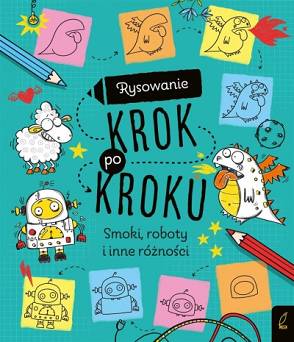 Rysowanie

KROK po KROKU

Smoki, roboty i inne różności